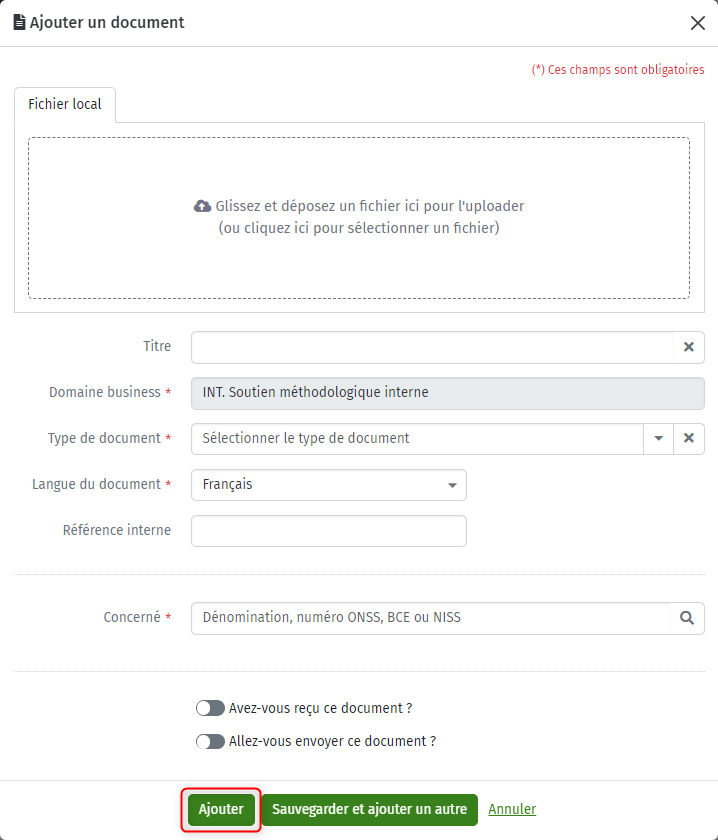 Ajouter un document

(*) Ces champs sont obligatoires

Fichier local

Glissez et déposez un fichier ici pour l'uploader
(ou cliquez ici pour sélectionner un fichier)

Titre

Domaine business * INT. Soutien méthodologique interne

Type de document * Sélectionner le type de document

Langue du document * Français

Référence interne

Concerné * Dénomination, numéro ONSS, BCE ou NISS

Avez-vous reçu ce document ?

Allez-vous envoyer ce document ?

Ajouter Sauvegarder et ajouter un autre Annuler